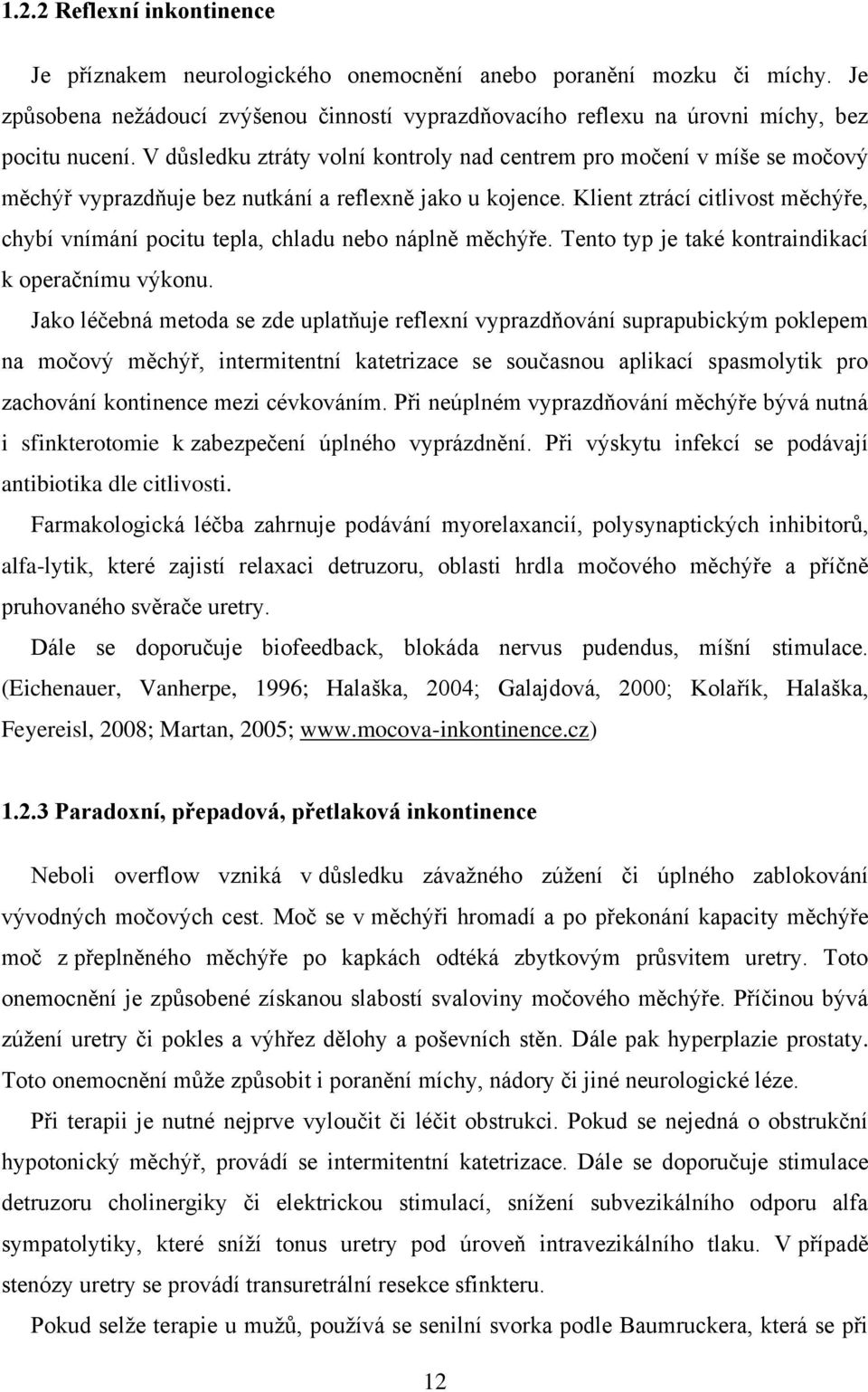 1.2.2 Reflexní inkontinence

Je příznakem neurologického onemocnění anebo poranění mozku či míchy. Je způsobena nežádoucí zvýšenou činností vyprazdňovacího reflexu na úrovni míchy, bez pocitu nucení. V důsledku ztráty volní kontroly nad centrem pro močení v míše se močový měchýř vyprazdňuje bez nutkání a reflexně jako u kojence. Klient ztrácí citlivost měchýře, chybí vnímání pocitu tepla, chladu nebo náplně měchýře. Tento typ je také kontraindikací k operačnímu výkonu.

Jako léčebná metoda se zde uplatňuje reflexní vyprazdňování suprapubickým poklepem na močový měchýř, intermitentní katetrizace se současnou aplikací spasmolytik pro zachování kontinence mezi cévkováním. Při neúplném vyprazdňování měchýře bývá nutná i sfinkterotomie k zabezpečení úplného vyprázdnění. Při výskytu infekcí se podávají antibiotika dle citlivosti.

Farmakologická léčba zahrnuje podávání myorelaxancií, polysynaptických inhibitorů, alfa-lytik, které zajistí relaxaci detruzoru, oblasti hrdla močového měchýře a příčně pruhovaného svěrače uretry.

Dále se doporučuje biofeedback, blokáda nervus pudendus, míšní stimulace. (Eichenauer, Vanherpe, 1996; Halaška, 2004; Galajdová, 2000; Kolařík, Halaška, Feyereisl, 2008; Martan, 2005; www.mocova-inkontinence.cz)

1.2.3 Paradoxní, přepadová, přetlaková inkontinence

Neboli overflow vzniká v důsledku závažného zúžení či úplného zablokování vývodných močových cest. Moč se v měchýři hromadí a po překonání kapacity měchýře moč z přeplněného měchýře po kapkách odtéká zbytkovým průsvitem uretry. Toto onemocnění je způsobené získanou slabostí svaloviny močového měchýře. Příčinou bývá zúžení uretry či pokles a výhřez dělohy a poševních stěn. Dále pak hyperplazie prostaty. Toto onemocnění může způsobit i poranění míchy, nádory či jiné neurologické léze.

Při terapii je nutné nejprve vyloučit či léčit obstrukci. Pokud se nejedná o obstrukční hypotonický měchýř, provádí se intermitentní katetrizace. Dále se doporučuje stimulace detruzoru cholinergiky či elektrickou stimulací, snížení subvezikálního odporu alfa sympatolytiky, které sníží tonus uretry pod úroveň intravezikálního tlaku. V případě stenózy uretry se provádí transuretrální resekce sfinkteru.

Pokud selže terapie u mužů, používá se senilní svorka podle Baumruckera, která se při

12